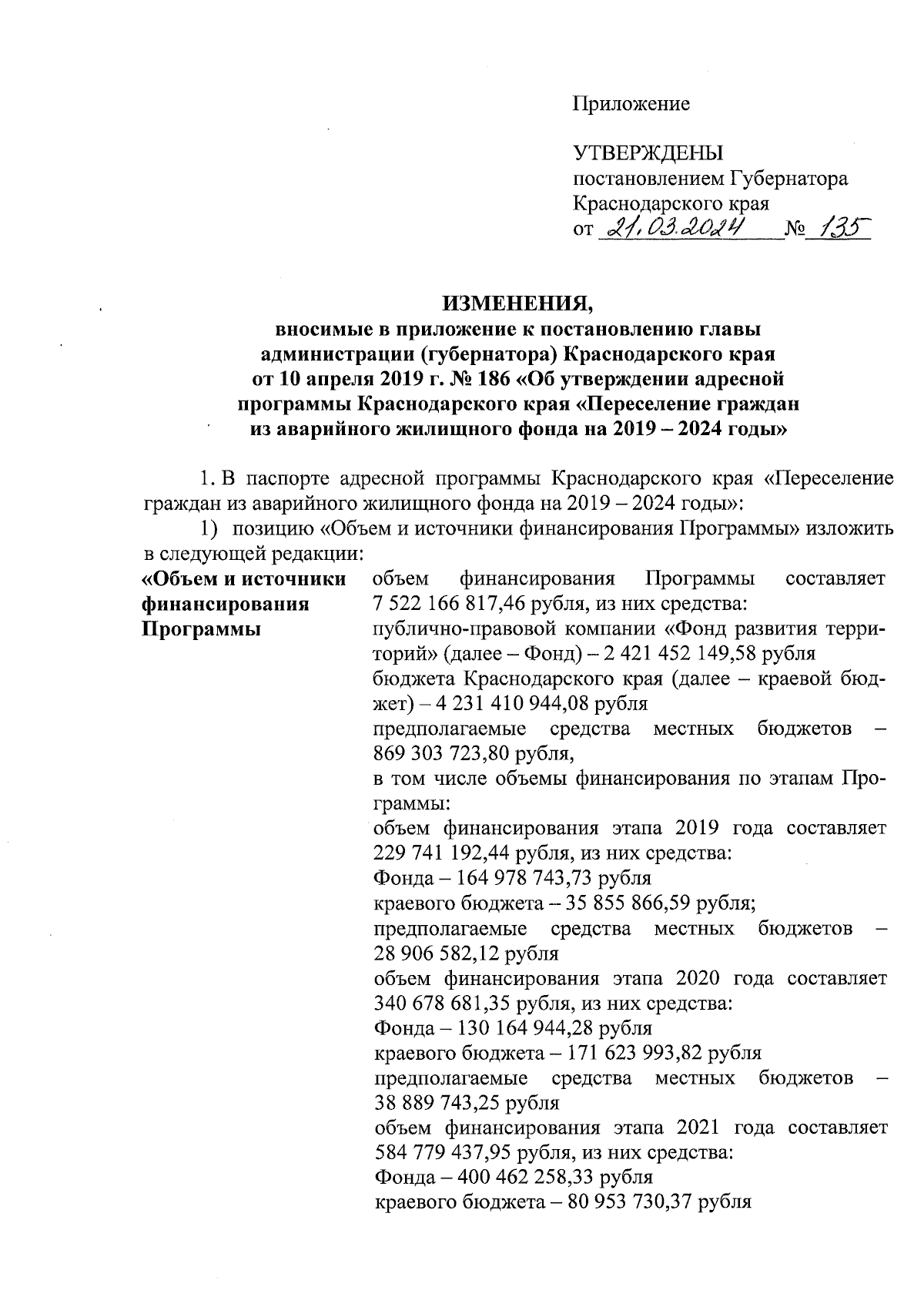 Приложение

УТВЕРЖДЕНЫ
постановлением Губернатора
Краснодарского края
от 21.03.2024 № 135

ИЗМЕНЕНИЯ,
вносимые в приложение к постановлению главы администрации (губернатора) Краснодарского края от 10 апреля 2019 г. № 186 «Об утверждении адресной программы Краснодарского края «Переселение граждан из аварийного жилищного фонда на 2019 – 2024 годы»

1. В паспорте адресной программы Краснодарского края «Переселение граждан из аварийного жилищного фонда на 2019 – 2024 годы»:

1) позицию «Объем и источники финансирования Программы» изложить в следующей редакции:

«Объем и источники финансирования Программы

объем финансирования Программы составляет 7 522 166 817,46 рубля, из них средства:
публично-правовой компании «Фонд развития территорий» (далее – Фонд) – 2 421 452 149,58 рубля
бюджета Краснодарского края (далее – краевой бюджет) – 4 231 410 944,08 рубля
предполагаемые средства местных бюджетов – 869 303 723,80 рубля,
в том числе объемы финансирования по этапам Программы:
объем финансирования этапа 2019 года составляет 229 741 192,44 рубля, из них средства:
Фонда – 164 978 743,73 рубля
краевого бюджета – 35 855 866,59 рубля;
предполагаемые средства местных бюджетов – 28 906 582,12 рубля
объем финансирования этапа 2020 года составляет 340 678 681,35 рубля, из них средства:
Фонда – 130 164 944,28 рубля
краевого бюджета – 171 623 993,82 рубля
предполагаемые средства местных бюджетов – 38 889 743,25 рубля
объем финансирования этапа 2021 года составляет 584 779 437,95 рубля, из них средства:
Фонда – 400 462 258,33 рубля
краевого бюджета – 80 953 730,37 рубля